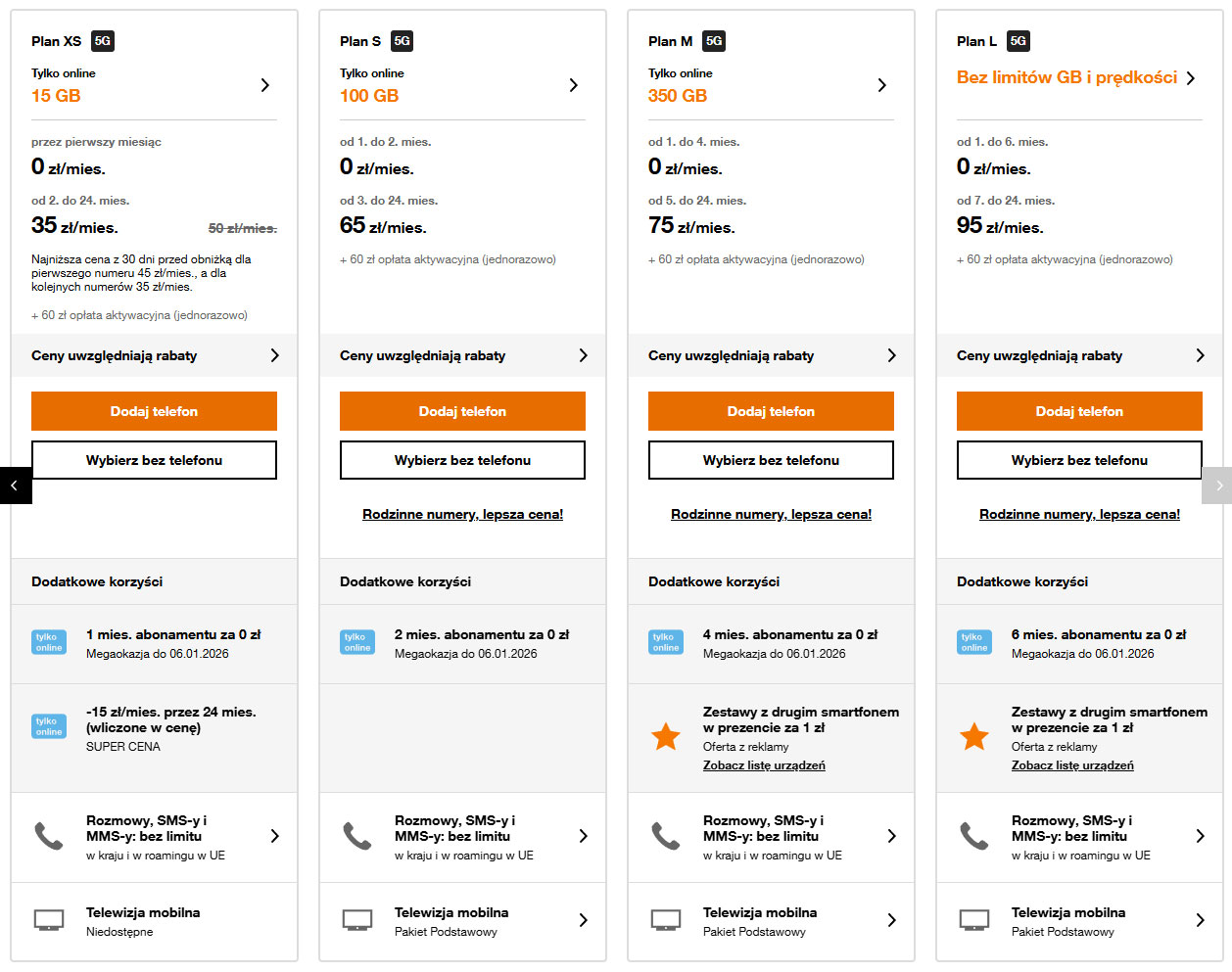 Plan XS 5G

Tylko online
15 GB

przez pierwszy miesiąc
0 zł/mies.

od 2. do 24. mies.
35 zł/mies. 50 zł/mies.

Najniższa cena z 30 dni przed obniżką dla pierwszego numeru 45 zł/mies., a dla kolejnych numerów 35 zł/mies.

+ 60 zł opłata aktywacyjna (jednorazowo)

Ceny uwzględniają rabaty

Dodaj telefon

Wybierz bez telefonu

Dodatkowe korzyści

tylko online
1 mies. abonamentu za 0 zł
Megaokazja do 06.01.2026

tylko online
-15 zł/mies. przez 24 mies. (wliczone w cenę)
SUPER CENA

Rozmowy, SMS-y i MMS-y: bez limitu
w kraju i w roamingu w UE

Telewizja mobilna
Niedostępne

Plan S 5G

Tylko online
100 GB

od 1. do 2. mies.
0 zł/mies.

od 3. do 24. mies.
65 zł/mies.

+ 60 zł opłata aktywacyjna (jednorazowo)

Ceny uwzględniają rabaty

Dodaj telefon

Wybierz bez telefonu

Rodzinne numery, lepsza cena!

Dodatkowe korzyści

tylko online
2 mies. abonamentu za 0 zł
Megaokazja do 06.01.2026

Rozmowy, SMS-y i MMS-y: bez limitu
w kraju i w roamingu w UE

Telewizja mobilna
Pakiet Podstawowy

Plan M 5G

Tylko online
350 GB

od 1. do 4. mies.
0 zł/mies.

od 5. do 24. mies.
75 zł/mies.

+ 60 zł opłata aktywacyjna (jednorazowo)

Ceny uwzględniają rabaty

Dodaj telefon

Wybierz bez telefonu

Rodzinne numery, lepsza cena!

Dodatkowe korzyści

tylko online
4 mies. abonamentu za 0 zł
Megaokazja do 06.01.2026

Zestawy z drugim smartfonem w prezencie za 1 zł
Oferta z reklamy
Zobacz listę urządzeń

Rozmowy, SMS-y i MMS-y: bez limitu
w kraju i w roamingu w UE

Telewizja mobilna
Pakiet Podstawowy

Plan L 5G

Bez limitów GB i prędkości

od 1. do 6. mies.
0 zł/mies.

od 7. do 24. mies.
95 zł/mies.

+ 60 zł opłata aktywacyjna (jednorazowo)

Ceny uwzględniają rabaty

Dodaj telefon

Wybierz bez telefonu

Rodzinne numery, lepsza cena!

Dodatkowe korzyści

tylko online
6 mies. abonamentu za 0 zł
Megaokazja do 06.01.2026

Zestawy z drugim smartfonem w prezencie za 1 zł
Oferta z reklamy
Zobacz listę urządzeń

Rozmowy, SMS-y i MMS-y: bez limitu
w kraju i w roamingu w UE

Telewizja mobilna
Pakiet Podstawowy